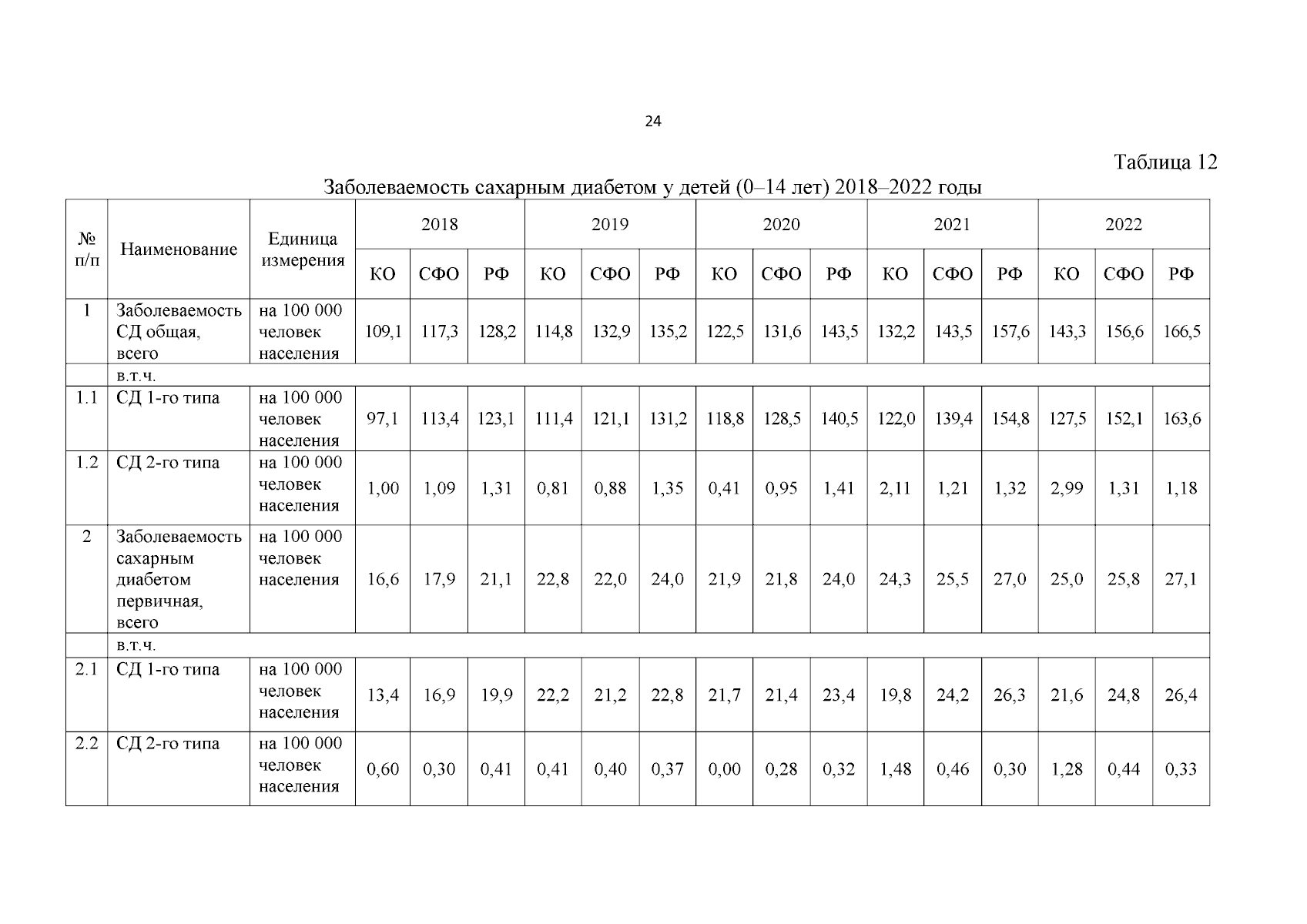 24

Таблица 12

Заболеваемость сахарным диабетом у детей (0–14 лет) 2018–2022 годы

| № п/п | Наименование | Единица измерения | 2018 | | | 2019 | | | 2020 | | | 2021 | | | 2022 | | |
|---|---|---|---|---|---|---|---|---|---|---|---|---|---|---|---|---|---|
| | | | КО | СФО | РФ | КО | СФО | РФ | КО | СФО | РФ | КО | СФО | РФ | КО | СФО | РФ |
| 1 | Заболеваемость СД общая, всего | на 100 000 человек населения | 109,1 | 117,3 | 128,2 | 114,8 | 132,9 | 135,2 | 122,5 | 131,6 | 143,5 | 132,2 | 143,5 | 157,6 | 143,3 | 156,6 | 166,5 |
| | в.т.ч. | | | | | | | | | | | | | | | | |
| 1.1 | СД 1-го типа | на 100 000 человек населения | 97,1 | 113,4 | 123,1 | 111,4 | 121,1 | 131,2 | 118,8 | 128,5 | 140,5 | 122,0 | 139,4 | 154,8 | 127,5 | 152,1 | 163,6 |
| 1.2 | СД 2-го типа | на 100 000 человек населения | 1,00 | 1,09 | 1,31 | 0,81 | 0,88 | 1,35 | 0,41 | 0,95 | 1,41 | 2,11 | 1,21 | 1,32 | 2,99 | 1,31 | 1,18 |
| 2 | Заболеваемость сахарным диабетом первичная, всего | на 100 000 человек населения | 16,6 | 17,9 | 21,1 | 22,8 | 22,0 | 24,0 | 21,9 | 21,8 | 24,0 | 24,3 | 25,5 | 27,0 | 25,0 | 25,8 | 27,1 |
| | в.т.ч. | | | | | | | | | | | | | | | | |
| 2.1 | СД 1-го типа | на 100 000 человек населения | 13,4 | 16,9 | 19,9 | 22,2 | 21,2 | 22,8 | 21,7 | 21,4 | 23,4 | 19,8 | 24,2 | 26,3 | 21,6 | 24,8 | 26,4 |
| 2.2 | СД 2-го типа | на 100 000 человек населения | 0,60 | 0,30 | 0,41 | 0,41 | 0,40 | 0,37 | 0,00 | 0,28 | 0,32 | 1,48 | 0,46 | 0,30 | 1,28 | 0,44 | 0,33 |